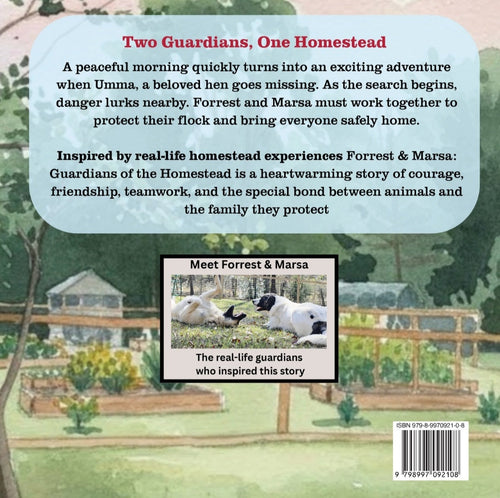 Two Guardians, One Homestead

A peaceful morning quickly turns into an exciting adventure when Umma, a beloved hen goes missing. As the search begins, danger lurks nearby. Forrest and Marsa must work together to protect their flock and bring everyone safely home.

Inspired by real-life homestead experiences Forrest & Marsa: Guardians of the Homestead is a heartwarming story of courage, friendship, teamwork, and the special bond between animals and the family they protect

Meet Forrest & Marsa

The real-life guardians who inspired this story

ISBN 979-8-9970921-0-8

9 798997 092108